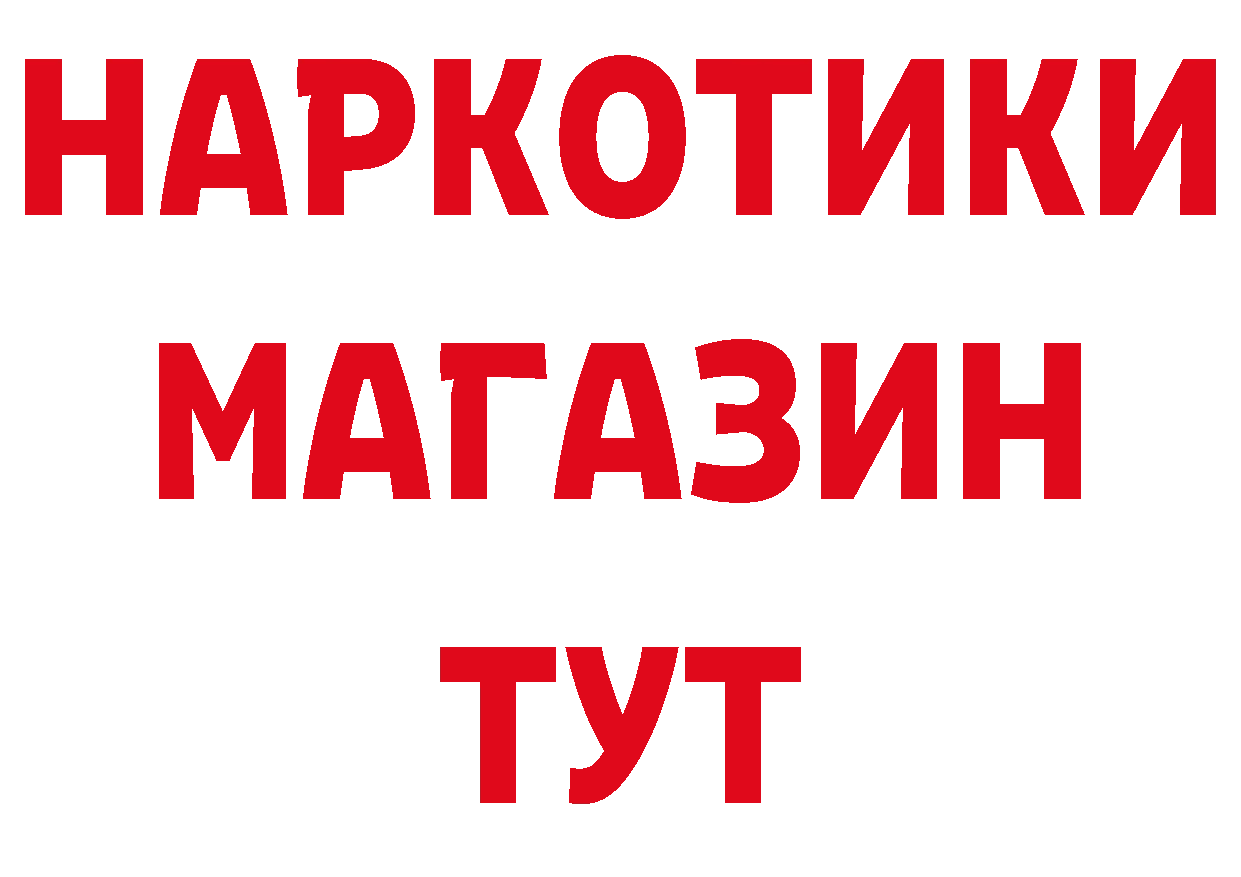 НАРКОТИКИ
МАГАЗИН
ТУТ